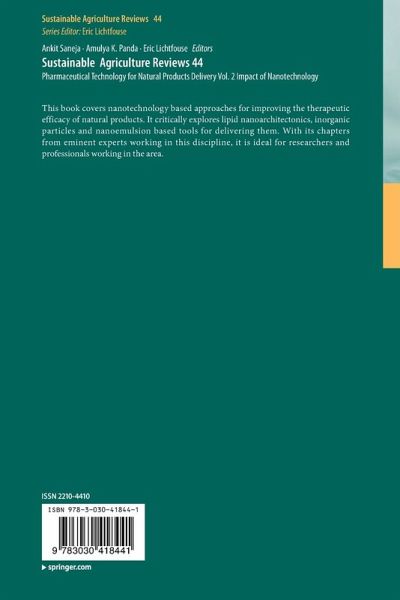 Sustainable Agriculture Reviews 44
Series Editor: Eric Lichtfouse

Ankit Saneja · Amulya K. Panda · Eric Lichtfouse Editors
Sustainable Agriculture Reviews 44
Pharmaceutical Technology for Natural Products Delivery Vol. 2 Impact of Nanotechnology

This book covers nanotechnology based approaches for improving the therapeutic efficacy of natural products. It critically explores lipid nanoarchitectonics, inorganic particles and nanoemulsion based tools for delivering them. With its chapters from eminent experts working in this discipline, it is ideal for researchers and professionals working in the area.

ISSN 2210-4410

ISBN 978-3-030-41844-1

9 783030 418441

▸ springer.com